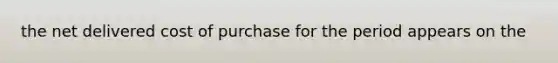 the net delivered cost of purchase for the period appears on the